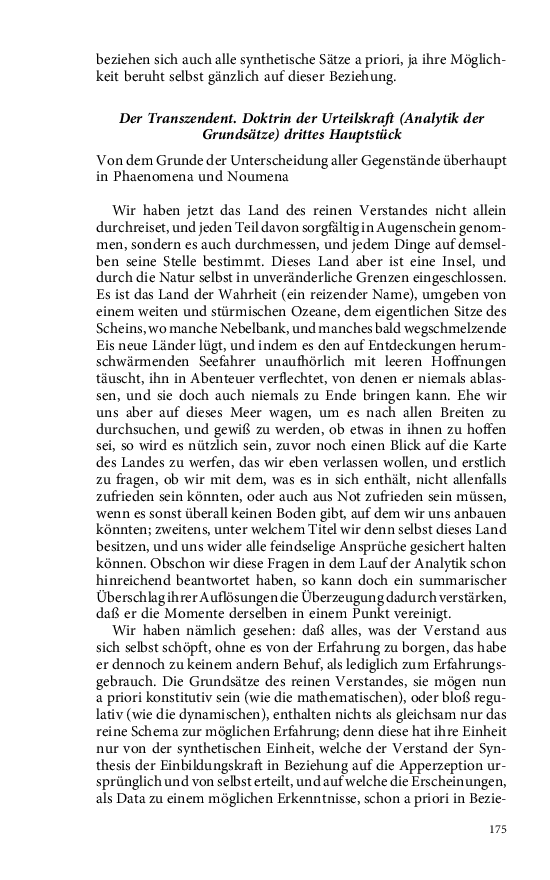 beziehen sich auch alle synthetische Sätze a priori, ja ihre Möglichkeit beruht selbst gänzlich auf dieser Beziehung.

Der Transzendent. Doktrin der Urteilskraft (Analytik der Grundsätze) drittes Hauptstück

Von dem Grunde der Unterscheidung aller Gegenstände überhaupt in Phaenomena und Noumena

Wir haben jetzt das Land des reinen Verstandes nicht allein durchreiset, und jeden Teil davon sorgfältig in Augenschein genommen, sondern es auch durchmessen, und jedem Dinge auf demselben seine Stelle bestimmt. Dieses Land aber ist eine Insel, und durch die Natur selbst in unveränderliche Grenzen eingeschlossen. Es ist das Land der Wahrheit (ein reizender Name), umgeben von einem weiten und stürmischen Ozeane, dem eigentlichen Sitze des Scheins, wo manche Nebelbank, und manches bald wegschmelzende Eis neue Länder lügt, und indem es den auf Entdeckungen herumschwärmenden Seefahrer unaufhörlich mit leeren Hoffnungen täuscht, ihn in Abenteuer verflechtet, von denen er niemals ablassen, und sie doch auch niemals zu Ende bringen kann. Ehe wir uns aber auf dieses Meer wagen, um es nach allen Breiten zu durchsuchen, und gewiß zu werden, ob etwas in ihnen zu hoffen sei, so wird es nützlich sein, zuvor noch einen Blick auf die Karte des Landes zu werfen, das wir eben verlassen wollen, und erstlich zu fragen, ob wir mit dem, was es in sich enthält, nicht allenfalls zufrieden sein könnten, oder auch aus Not zufrieden sein müssen, wenn es sonst überall keinen Boden gibt, auf dem wir uns anbauen könnten; zweitens, unter welchem Titel wir denn selbst dieses Land besitzen, und uns wider alle feindselige Ansprüche gesichert halten können. Obschon wir diese Fragen in dem Lauf der Analytik schon hinreichend beantwortet haben, so kann doch ein summarischer Überschlag ihrer Auflösungen die Überzeugung dadurch verstärken, daß er die Momente derselben in einem Punkt vereinigt.

Wir haben nämlich gesehen: daß alles, was der Verstand aus sich selbst schöpft, ohne es von der Erfahrung zu borgen, das habe er dennoch zu keinem andern Behuf, als lediglich zum Erfahrungsgebrauch. Die Grundsätze des reinen Verstandes, sie mögen nun a priori konstitutiv sein (wie die mathematischen), oder bloß regulativ (wie die dynamischen), enthalten nichts als gleichsam nur das reine Schema zur möglichen Erfahrung; denn diese hat ihre Einheit nur von der synthetischen Einheit, welche der Verstand der Synthesis der Einbildungskraft in Beziehung auf die Apperzeption ursprünglich und von selbst erteilt, und auf welche die Erscheinungen, als Data zu einem möglichen Erkenntnisse, schon a priori in Bezie-

175